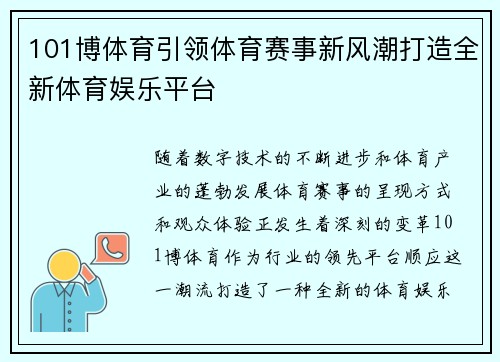 101博体育引领体育赛事新风潮打造全新体育娱乐平台

随着数字技术的不断进步和体育产业的蓬勃发展体育赛事的呈现方式和观众体验正发生着深刻的变革101博体育作为行业的领先平台顺应这一潮流打造了一种全新的体育娱乐